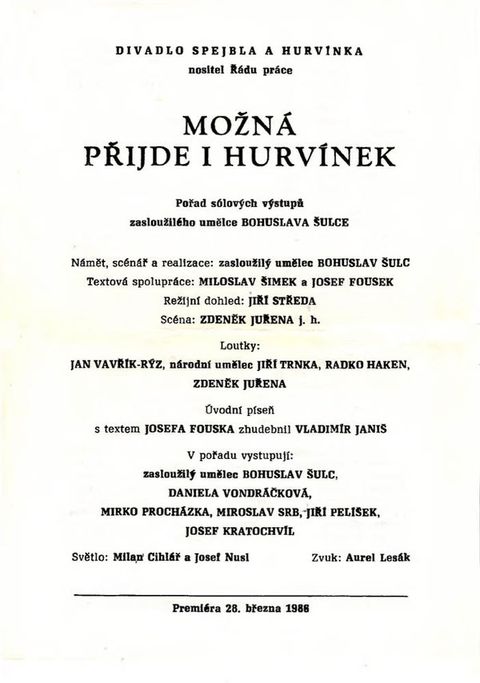 DIVADLO SPEJBLA A HURVÍNKA
nositel Řádu práce

MOŽNÁ
PŘIJDE I HURVÍNEK

Pořad sólových výstupů
zasloužilého umělce BOHUSLAVA ŠULCE

Námět, scénář a realizace: zasloužilý umělec BOHUSLAV ŠULC
Textová spolupráce: MILOSLAV ŠIMEK a JOSEF FOUSEK
Režijní dohled: JIŘÍ STŘEDA
Scéna: ZDENĚK JUŘENA j. h.

Loutky:
JAN VAVŘÍK-RÝZ, národní umělec JIŘÍ TRNKA, RADKO HAKEN, ZDENĚK JUŘENA

Úvodní píseň
s textem JOSEFA FOUSKA zhudebnil VLADIMÍR JANIS

V pořadu vystupují:
zasloužilý umělec BOHUSLAV ŠULC,
DANIELA VONDRÁČKOVÁ,
MIRKO PROCHÁZKA, MIROSLAV SRB, JIŘÍ PELÍŠEK,
JOSEF KRATOCHVÍL

Světlo: Milan Cihlář a Josef Nusl
Zvuk: Aurel Lesák

Premiéra 28. března 1986